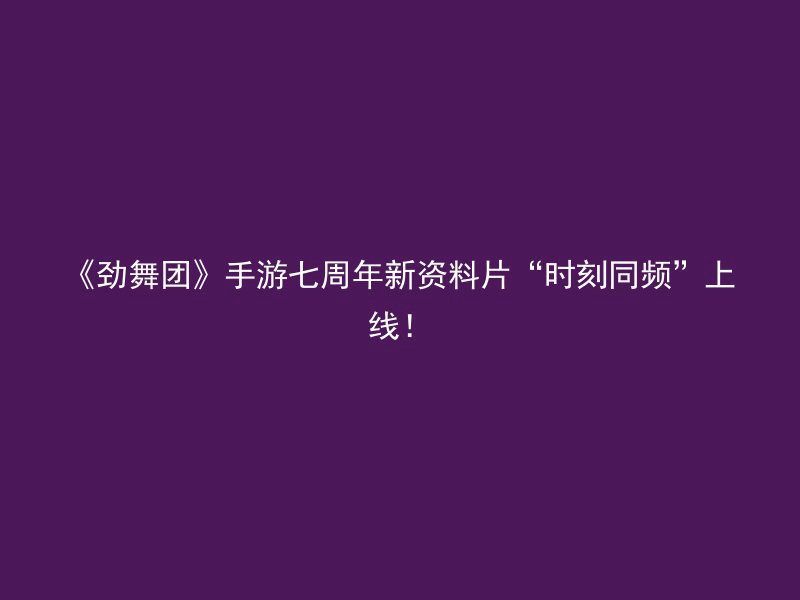 《劲舞团》手游七周年新资料片“时刻同频”上线！